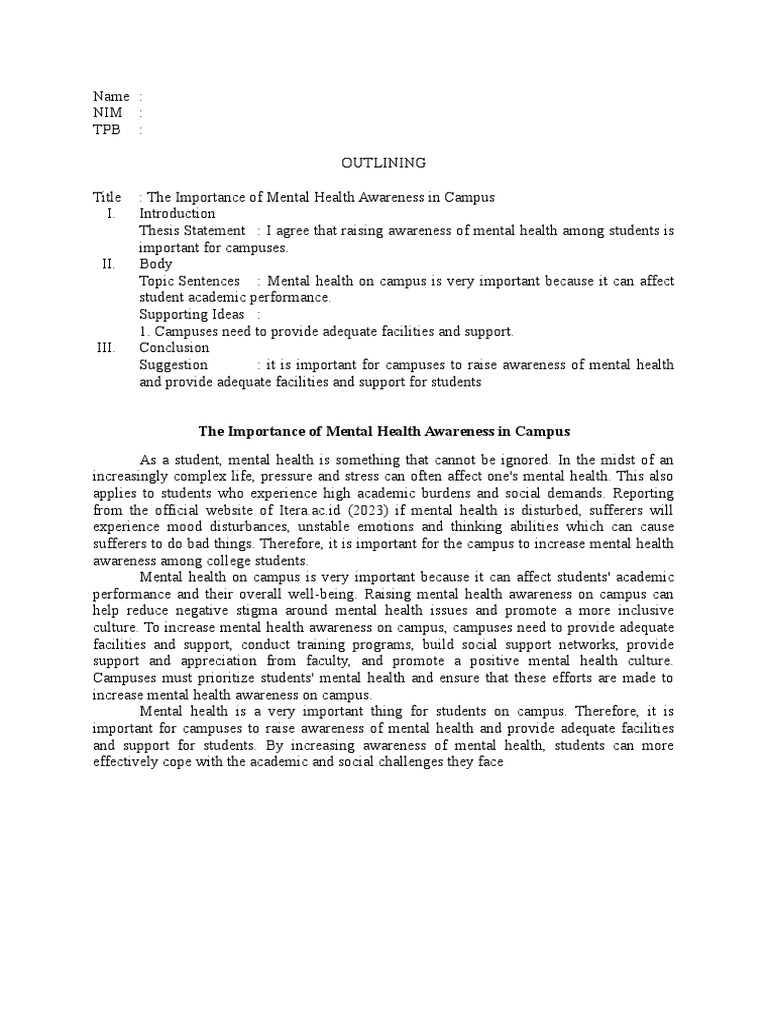 Name :
NIM :
TPB :

OUTLINING

Title : The Importance of Mental Health Awareness in Campus
I. Introduction
Thesis Statement : I agree that raising awareness of mental health among students is important for campuses.
II. Body
Topic Sentences : Mental health on campus is very important because it can affect student academic performance.
Supporting Ideas :
1. Campuses need to provide adequate facilities and support.
III. Conclusion
Suggestion : it is important for campuses to raise awareness of mental health and provide adequate facilities and support for students

The Importance of Mental Health Awareness in Campus

As a student, mental health is something that cannot be ignored. In the midst of an increasingly complex life, pressure and stress can often affect one's mental health. This also applies to students who experience high academic burdens and social demands. Reporting from the official website of Itera.ac.id (2023) if mental health is disturbed, sufferers will experience mood disturbances, unstable emotions and thinking abilities which can cause sufferers to do bad things. Therefore, it is important for the campus to increase mental health awareness among college students.

Mental health on campus is very important because it can affect students' academic performance and their overall well-being. Raising mental health awareness on campus can help reduce negative stigma around mental health issues and promote a more inclusive culture. To increase mental health awareness on campus, campuses need to provide adequate facilities and support, conduct training programs, build social support networks, provide support and appreciation from faculty, and promote a positive mental health culture. Campuses must prioritize students' mental health and ensure that these efforts are made to increase mental health awareness on campus.

Mental health is a very important thing for students on campus. Therefore, it is important for campuses to raise awareness of mental health and provide adequate facilities and support for students. By increasing awareness of mental health, students can more effectively cope with the academic and social challenges they face